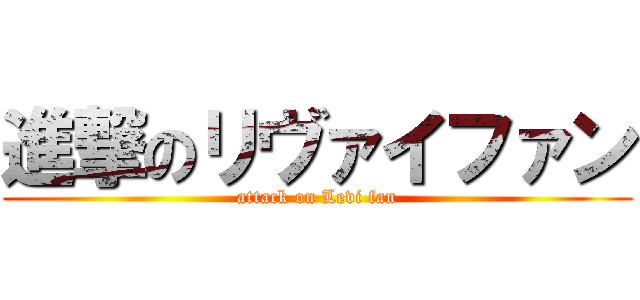 進撃のリヴァイファン

attack on Levi fan